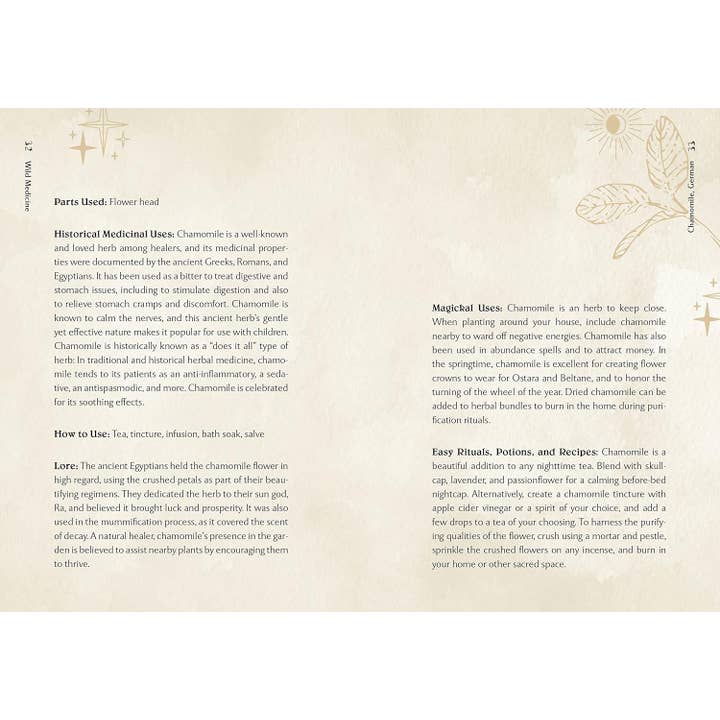 32 Wild Medicine

Parts Used: Flower head

Historical Medicinal Uses: Chamomile is a well-known and loved herb among healers, and its medicinal properties were documented by the ancient Greeks, Romans, and Egyptians. It has been used as a bitter to treat digestive and stomach issues, including to stimulate digestion and also to relieve stomach cramps and discomfort. Chamomile is known to calm the nerves, and this ancient herb's gentle yet effective nature makes it popular for use with children. Chamomile is historically known as a "does it all" type of herb: In traditional and historical herbal medicine, chamomile tends to its patients as an anti-inflammatory, a sedative, an antispasmodic, and more. Chamomile is celebrated for its soothing effects.

How to Use: Tea, tincture, infusion, bath soak, salve

Lore: The ancient Egyptians held the chamomile flower in high regard, using the crushed petals as part of their beautifying regimens. They dedicated the herb to their sun god, Ra, and believed it brought luck and prosperity. It was also used in the mummification process, as it covered the scent of decay. A natural healer, chamomile's presence in the garden is believed to assist nearby plants by encouraging them to thrive.

Chamomile, German 33

Magickal Uses: Chamomile is an herb to keep close. When planting around your house, include chamomile nearby to ward off negative energies. Chamomile has also been used in abundance spells and to attract money. In the springtime, chamomile is excellent for creating flower crowns to wear for Ostara and Beltane, and to honor the turning of the wheel of the year. Dried chamomile can be added to herbal bundles to burn in the home during purification rituals.

Easy Rituals, Potions, and Recipes: Chamomile is a beautiful addition to any nighttime tea. Blend with skullcap, lavender, and passionflower for a calming before-bed nightcap. Alternatively, create a chamomile tincture with apple cider vinegar or a spirit of your choice, and add a few drops to a tea of your choosing. To harness the purifying qualities of the flower, crush using a mortar and pestle, sprinkle the crushed flowers on any incense, and burn in your home or other sacred space.